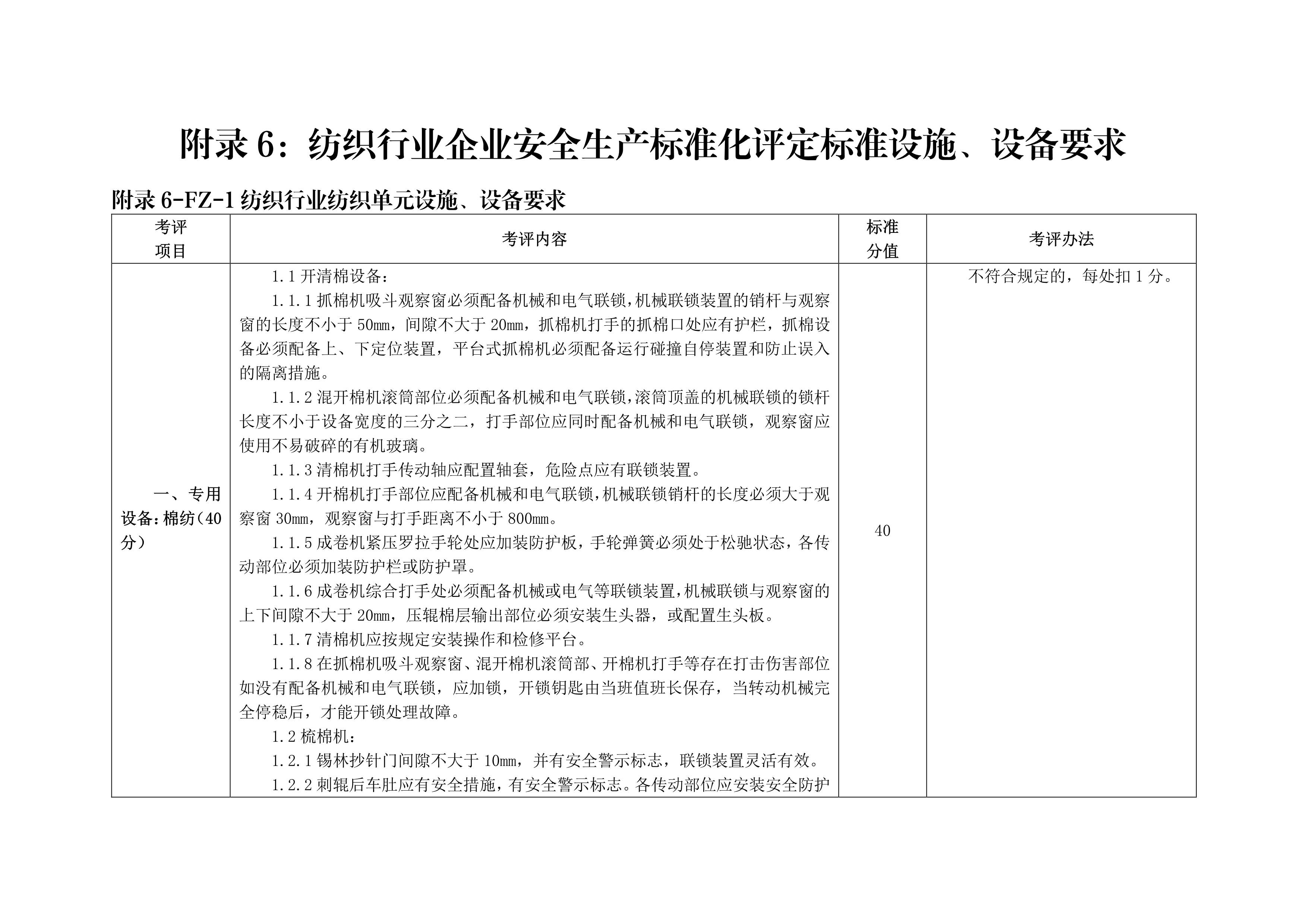 附录 6：纺织行业企业安全生产标准化评定标准设施、设备要求

附录 6-FZ-1 纺织行业纺织单元设施、设备要求

| 考评项目 | 考评内容 | 标准分值 | 考评办法 |
|---|---|---|---|
| 一、专用设备：棉纺（40分） | 1.1 开清棉设备：<br>1.1.1 抓棉机吸斗观察窗必须配备机械和电气联锁，机械联锁装置的销杆与观察窗的长度不小于 50mm，间隙不大于 20mm，抓棉机打手的抓棉口处应有护栏，抓棉设备必须配备上、下定位装置，平台式抓棉机必须配备运行碰撞自停装置和防止误入的隔离措施。<br>1.1.2 混开棉机滚筒部位必须配备机械和电气联锁，滚筒顶盖的机械联锁的锁杆长度不小于设备宽度的三分之二，打手部位应同时配备机械和电气联锁，观察窗应使用不易破碎的有机玻璃。<br>1.1.3 清棉机打手传动轴应配置轴套，危险点应有联锁装置。<br>1.1.4 开棉机打手部位应配备机械和电气联锁，机械联锁销杆的长度必须大于观察窗 30mm，观察窗与打手距离不小于 800mm。<br>1.1.5 成卷机紧压罗拉手轮处应加装防护板，手轮弹簧必须处于松驰状态，各传动部位必须加装防护栏或防护罩。<br>1.1.6 成卷机综合打手处必须配备机械或电气等联锁装置，机械联锁与观察窗的上下间隙不大于 20mm，压辊棉层输出部位必须安装生头器，或配置生头板。<br>1.1.7 清棉机应按规定安装操作和检修平台。<br>1.1.8 在抓棉机吸斗观察窗、混开棉机滚筒部、开棉机打手等存在打击伤害部位如没有配备机械和电气联锁，应加锁，开锁钥匙由当班值班长保存，当转动机械完全停稳后，才能开锁处理故障。<br>1.2 梳棉机：<br>1.2.1 锡林抄针门间隙不大于 10mm，并有安全警示标志，联锁装置灵活有效。<br>1.2.2 刺辊后车肚应有安全措施，有安全警示标志。各传动部位应安装安全防护 | 40 | 不符合规定的，每处扣 1 分。 |